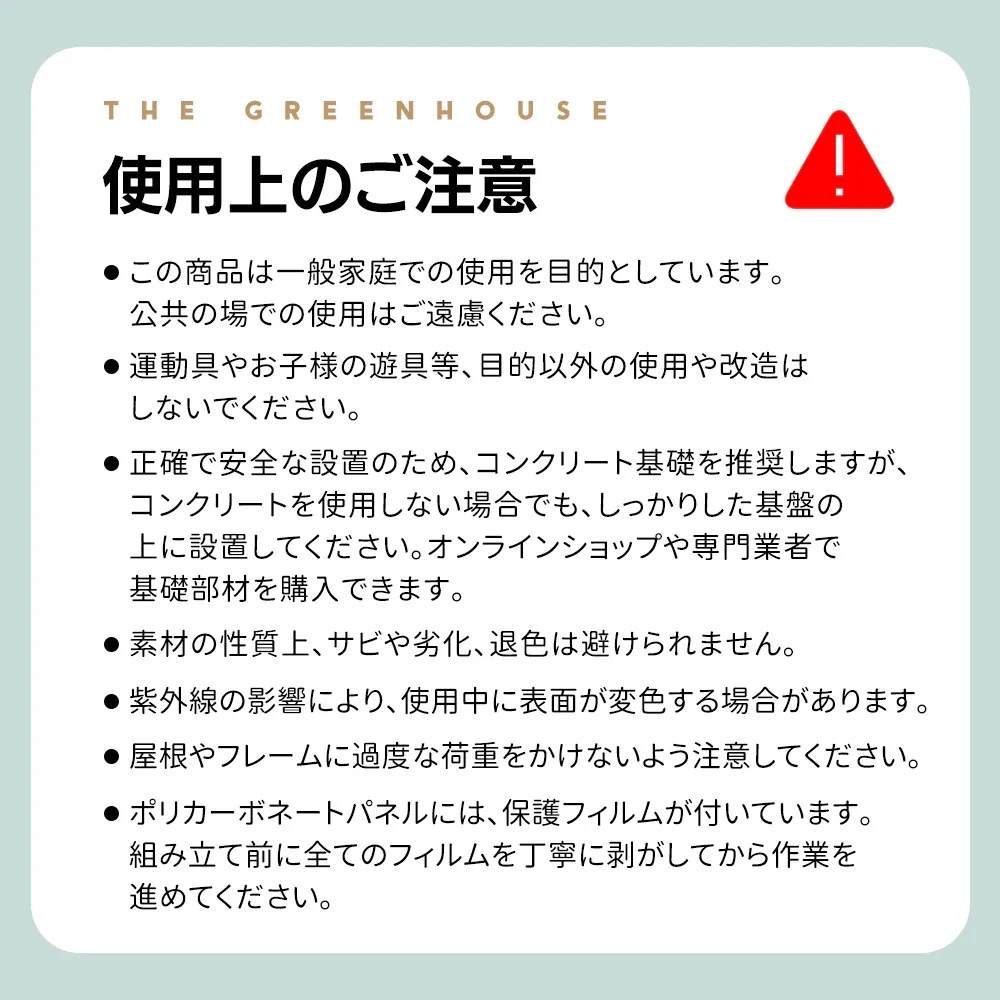 THE GREENHOUSE

使用上のご注意

!

● この商品は一般家庭での使用を目的としています。公共の場での使用はご遠慮ください。

● 運動具やお子様の遊具等、目的以外の使用や改造はしないでください。

● 正確で安全な設置のため、コンクリート基礎を推奨しますが、コンクリートを使用しない場合でも、しっかりした基盤の上に設置してください。オンラインショップや専門業者で基礎部材を購入できます。

● 素材の性質上、サビや劣化、退色は避けられません。

● 紫外線の影響により、使用中に表面が変色する場合があります。

● 屋根やフレームに過度な荷重をかけないよう注意してください。

● ポリカーボネートパネルには、保護フィルムが付いています。組み立て前に全てのフィルムを丁寧に剥がしてから作業を進めてください。